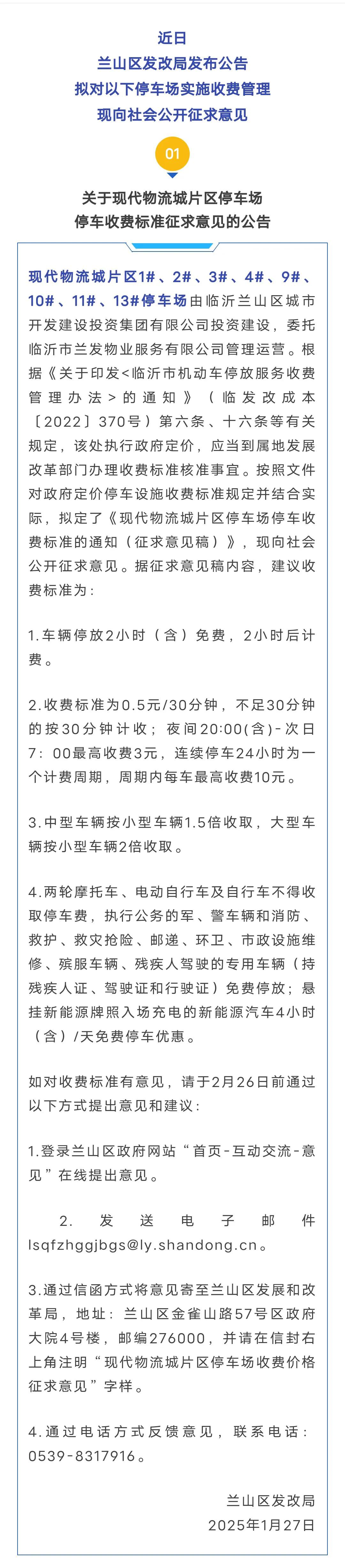 近日
兰山区发改局发布公告
拟对以下停车场实施收费管理
现向社会公开征求意见

01

关于现代物流城片区停车场
停车收费标准征求意见的公告

现代物流城片区1#、2#、3#、4#、9#、10#、11#、13#停车场由临沂兰山区城市开发建设投资集团有限公司投资建设，委托临沂市兰发物业服务有限公司管理运营。根据《关于印发<临沂市机动车停放服务收费管理办法>的通知》（临发改成本〔2022〕370号）第六条、十六条等有关规定，该处执行政府定价，应当到属地发展改革部门办理收费标准核准事宜。按照文件对政府定价停车设施收费标准规定并结合实际，拟定了《现代物流城片区停车场停车收费标准的通知（征求意见稿）》，现向社会公开征求意见。据征求意见稿内容，建议收费标准为：

1.车辆停放2小时（含）免费，2小时后计费。

2.收费标准为0.5元/30分钟，不足30分钟的按30分钟计收；夜间20:00(含)-次日7：00最高收费3元，连续停车24小时为一个计费周期，周期内每车最高收费10元。

3.中型车辆按小型车辆1.5倍收取，大型车辆按小型车辆2倍收取。

4.两轮摩托车、电动自行车及自行车不得收取停车费，执行公务的军、警车辆和消防、救护、救灾抢险、邮递、环卫、市政设施维修、殡服车辆、残疾人驾驶的专用车辆（持残疾人证、驾驶证和行驶证）免费停放；悬挂新能源牌照入场充电的新能源汽车4小时（含）/天免费停车优惠。

如对收费标准有意见，请于2月26日前通过以下方式提出意见和建议：

1.登录兰山区政府网站“首页-互动交流-意见”在线提出意见。

2.发送电子邮件lsqfzhggjbgs@ly.shandong.cn。

3.通过信函方式将意见寄至兰山区发展和改革局，地址：兰山区金雀山路57号区政府大院4号楼，邮编276000，并请在信封右上角注明“现代物流城片区停车场收费价格征求意见”字样。

4.通过电话方式反馈意见，联系电话：0539-8317916。

兰山区发改局
2025年1月27日